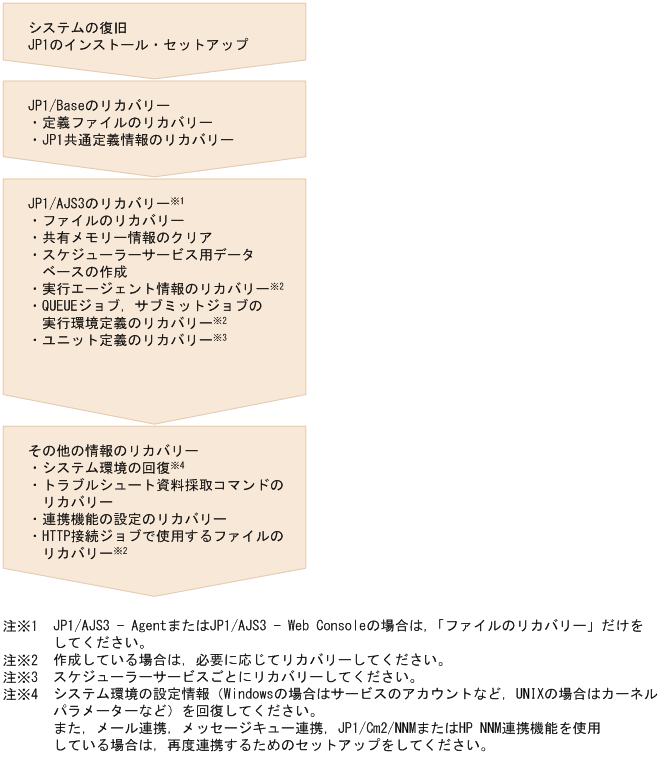 システムの復旧
JP1のインストール・セットアップ

JP1/Baseのリカバリー
・定義ファイルのリカバリー
・JP1共通定義情報のリカバリー

JP1/AJS3のリカバリー※1
・ファイルのリカバリー
・共有メモリー情報のクリア
・スケジューラーサービス用データベースの作成
・実行エージェント情報のリカバリー※2
・QUEUEジョブ，サブミットジョブの実行環境定義のリカバリー※2
・ユニット定義のリカバリー※3

その他の情報のリカバリー
・システム環境の回復※4
・トラブルシュート資料採取コマンドのリカバリー
・連携機能の設定のリカバリー
・HTTP接続ジョブで使用するファイルのリカバリー※2

注※1　JP1/AJS3 - AgentまたはJP1/AJS3 - Web Consoleの場合は，「ファイルのリカバリー」だけをしてください。
注※2　作成している場合は，必要に応じてリカバリーしてください。
注※3　スケジューラーサービスごとにリカバリーしてください。
注※4　システム環境の設定情報（Windowsの場合はサービスのアカウントなど，UNIXの場合はカーネルパラメーターなど）を回復してください。
また，メール連携，メッセージキュー連携，JP1/Cm2/NNMまたはHP NNM連携機能を使用している場合は，再度連携するためのセットアップをしてください。